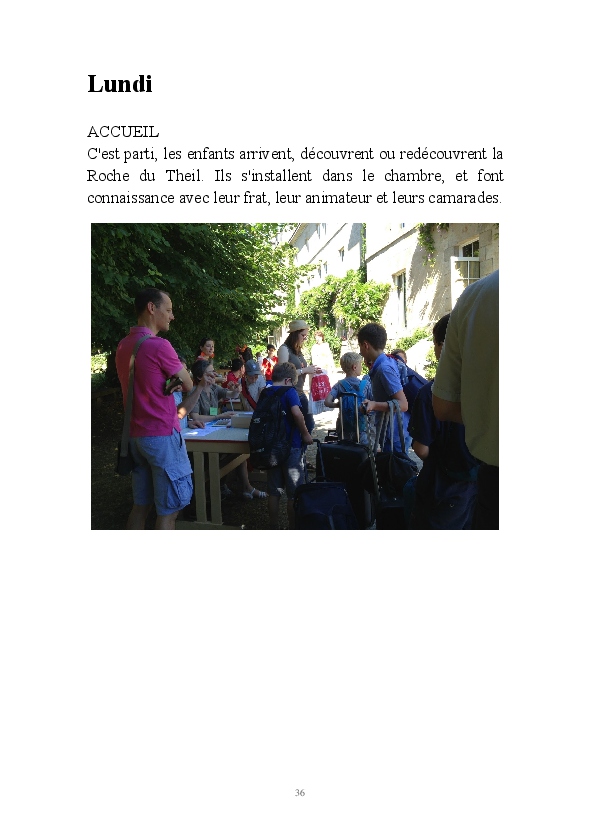 Lundi

ACCUEIL
C'est parti, les enfants arrivent, découvrent ou redécouvrent la Roche du Theil. Ils s'installent dans le chambre, et font connaissance avec leur frat, leur animateur et leurs camarades.

36